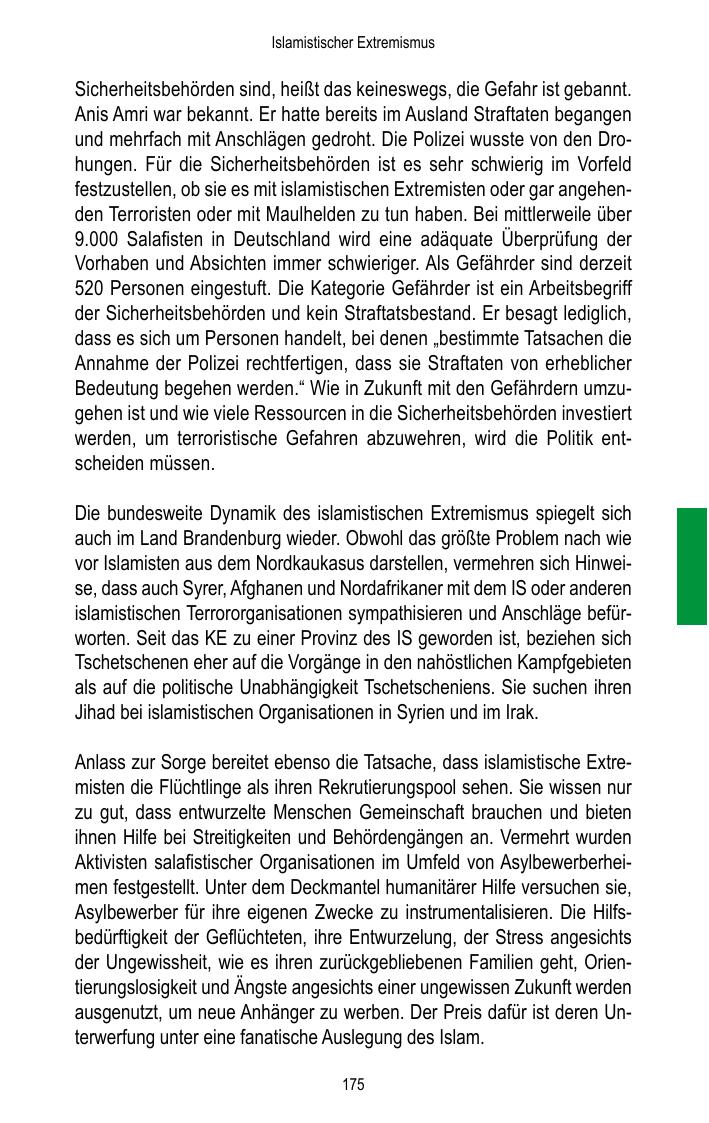 Islamistischer Extremismus

Sicherheitsbehörden sind, heißt das keineswegs, die Gefahr ist gebannt. Anis Amri war bekannt. Er hatte bereits im Ausland Straftaten begangen und mehrfach mit Anschlägen gedroht. Die Polizei wusste von den Drohungen. Für die Sicherheitsbehörden ist es sehr schwierig im Vorfeld festzustellen, ob sie es mit islamistischen Extremisten oder gar angehenden Terroristen oder mit Maulhelden zu tun haben. Bei mittlerweile über 9.000 Salafisten in Deutschland wird eine adäquate Überprüfung der Vorhaben und Absichten immer schwieriger. Als Gefährder sind derzeit 520 Personen eingestuft. Die Kategorie Gefährder ist ein Arbeitsbegriff der Sicherheitsbehörden und kein Straftatsbestand. Er besagt lediglich, dass es sich um Personen handelt, bei denen „bestimmte Tatsachen die Annahme der Polizei rechtfertigen, dass sie Straftaten von erheblicher Bedeutung begehen werden.“ Wie in Zukunft mit den Gefährdern umzugehen ist und wie viele Ressourcen in die Sicherheitsbehörden investiert werden, um terroristische Gefahren abzuwehren, wird die Politik entscheiden müssen.

Die bundesweite Dynamik des islamistischen Extremismus spiegelt sich auch im Land Brandenburg wieder. Obwohl das größte Problem nach wie vor Islamisten aus dem Nordkaukasus darstellen, vermehren sich Hinweise, dass auch Syrer, Afghanen und Nordafrikaner mit dem IS oder anderen islamistischen Terrororganisationen sympathisieren und Anschläge befürworten. Seit das KE zu einer Provinz des IS geworden ist, beziehen sich Tschetschenen eher auf die Vorgänge in den nahöstlichen Kampfgebieten als auf die politische Unabhängigkeit Tschetscheniens. Sie suchen ihren Jihad bei islamistischen Organisationen in Syrien und im Irak.

Anlass zur Sorge bereitet ebenso die Tatsache, dass islamistische Extremisten die Flüchtlinge als ihren Rekrutierungspool sehen. Sie wissen nur zu gut, dass entwurzelte Menschen Gemeinschaft brauchen und bieten ihnen Hilfe bei Streitigkeiten und Behördengängen an. Vermehrt wurden Aktivisten salafistischer Organisationen im Umfeld von Asylbewerberheimen festgestellt. Unter dem Deckmantel humanitärer Hilfe versuchen sie, Asylbewerber für ihre eigenen Zwecke zu instrumentalisieren. Die Hilfsbedürftigkeit der Geflüchteten, ihre Entwurzelung, der Stress angesichts der Ungewissheit, wie es ihren zurückgebliebenen Familien geht, Orientierungslosigkeit und Ängste angesichts einer ungewissen Zukunft werden ausgenutzt, um neue Anhänger zu werben. Der Preis dafür ist deren Unterwerfung unter eine fanatische Auslegung des Islam.

175